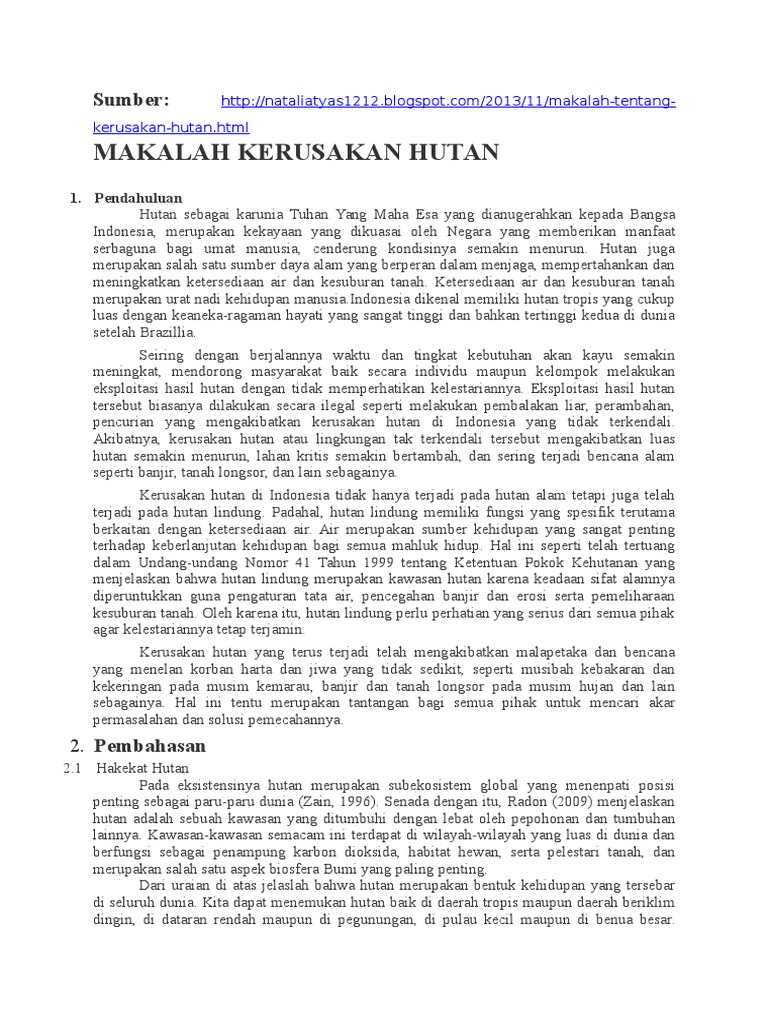 Sumber: http://nataliatyas1212.blogspot.com/2013/11/makalah-tentang-kerusakan-hutan.html

MAKALAH KERUSAKAN HUTAN

1. Pendahuluan

Hutan sebagai karunia Tuhan Yang Maha Esa yang dianugerahkan kepada Bangsa Indonesia, merupakan kekayaan yang dikuasai oleh Negara yang memberikan manfaat serbaguna bagi umat manusia, cenderung kondisinya semakin menurun. Hutan juga merupakan salah satu sumber daya alam yang berperan dalam menjaga, mempertahankan dan meningkatkan ketersediaan air dan kesuburan tanah. Ketersediaan air dan kesuburan tanah merupakan urat nadi kehidupan manusia.Indonesia dikenal memiliki hutan tropis yang cukup luas dengan keaneka-ragaman hayati yang sangat tinggi dan bahkan tertinggi kedua di dunia setelah Brazillia.

Seiring dengan berjalannya waktu dan tingkat kebutuhan akan kayu semakin meningkat, mendorong masyarakat baik secara individu maupun kelompok melakukan eksploitasi hasil hutan dengan tidak memperhatikan kelestariannya. Eksploitasi hasil hutan tersebut biasanya dilakukan secara ilegal seperti melakukan pembalakan liar, perambahan, pencurian yang mengakibatkan kerusakan hutan di Indonesia yang tidak terkendali. Akibatnya, kerusakan hutan atau lingkungan tak terkendali tersebut mengakibatkan luas hutan semakin menurun, lahan kritis semakin bertambah, dan sering terjadi bencana alam seperti banjir, tanah longsor, dan lain sebagainya.

Kerusakan hutan di Indonesia tidak hanya terjadi pada hutan alam tetapi juga telah terjadi pada hutan lindung. Padahal, hutan lindung memiliki fungsi yang spesifik terutama berkaitan dengan ketersediaan air. Air merupakan sumber kehidupan yang sangat penting terhadap keberlanjutan kehidupan bagi semua mahluk hidup. Hal ini seperti telah tertuang dalam Undang-undang Nomor 41 Tahun 1999 tentang Ketentuan Pokok Kehutanan yang menjelaskan bahwa hutan lindung merupakan kawasan hutan karena keadaan sifat alamnya diperuntukkan guna pengaturan tata air, pencegahan banjir dan erosi serta pemeliharaan kesuburan tanah. Oleh karena itu, hutan lindung perlu perhatian yang serius dari semua pihak agar kelestariannya tetap terjamin.

Kerusakan hutan yang terus terjadi telah mengakibatkan malapetaka dan bencana yang menelan korban harta dan jiwa yang tidak sedikit, seperti musibah kebakaran dan kekeringan pada musim kemarau, banjir dan tanah longsor pada musim hujan dan lain sebagainya. Hal ini tentu merupakan tantangan bagi semua pihak untuk mencari akar permasalahan dan solusi pemecahannya.

2. Pembahasan

2.1 Hakekat Hutan

Pada eksistensinya hutan merupakan subekosistem global yang menenpati posisi penting sebagai paru-paru dunia (Zain, 1996). Senada dengan itu, Radon (2009) menjelaskan hutan adalah sebuah kawasan yang ditumbuhi dengan lebat oleh pepohonan dan tumbuhan lainnya. Kawasan-kawasan semacam ini terdapat di wilayah-wilayah yang luas di dunia dan berfungsi sebagai penampung karbon dioksida, habitat hewan, serta pelestari tanah, dan merupakan salah satu aspek biosfera Bumi yang paling penting.

Dari uraian di atas jelaslah bahwa hutan merupakan bentuk kehidupan yang tersebar di seluruh dunia. Kita dapat menemukan hutan baik di daerah tropis maupun daerah beriklim dingin, di dataran rendah maupun di pegunungan, di pulau kecil maupun di benua besar.